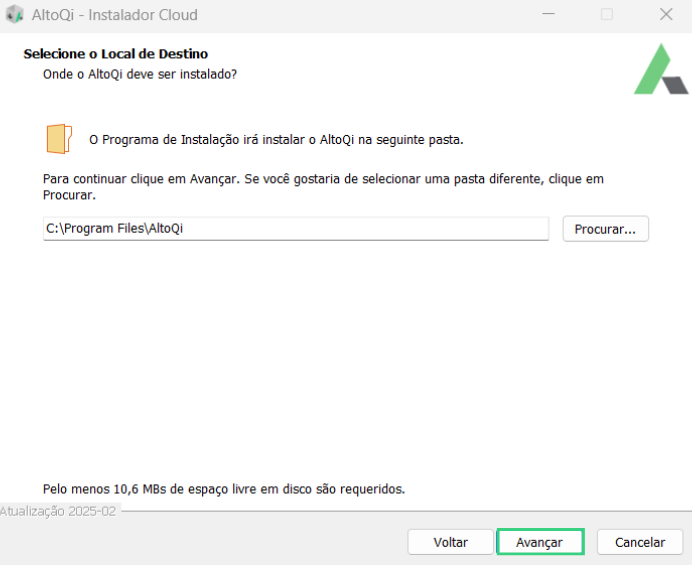 AltoQi - Instalador Cloud

Selecione o Local de Destino

Onde o AltoQi deve ser instalado?

O Programa de Instalação irá instalar o AltoQi na seguinte pasta.

Para continuar clique em Avançar. Se você gostaria de selecionar uma pasta diferente, clique em Procurar.

C:\Program Files\AltoQi

Procurar...

Pelo menos 10,6 MBs de espaço livre em disco são requeridos.

Atualização 2025-02

Voltar

Avançar

Cancelar